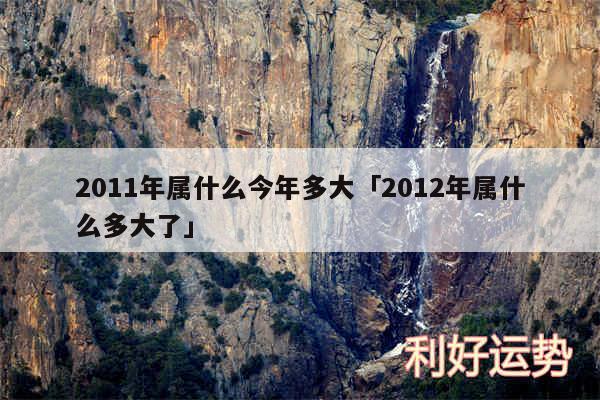 2011年属什么今年多大「2012年属什么多大了」

利好运势